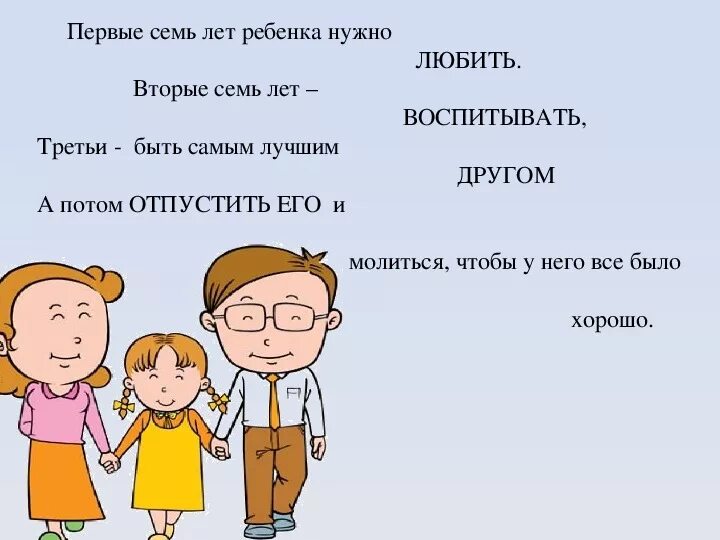 Первые семь лет ребенка нужно
ЛЮБИТЬ.
Вторые семь лет –
ВОСПИТЫВАТЬ,
Третьи - быть самым лучшим
ДРУГОМ
А потом ОТПУСТИТЬ ЕГО и
молиться, чтобы у него все было
хорошо.